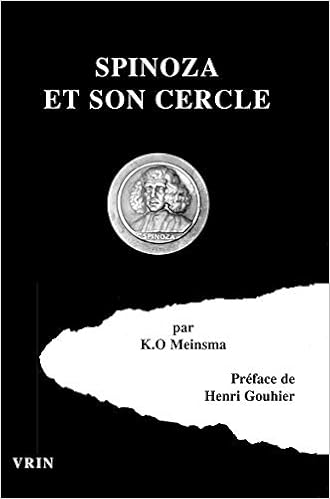 SPINOZA
ET SON CERCLE

SPINOZA

par
K.O Meinsma

Préface de
Henri Gouhier

VRIN